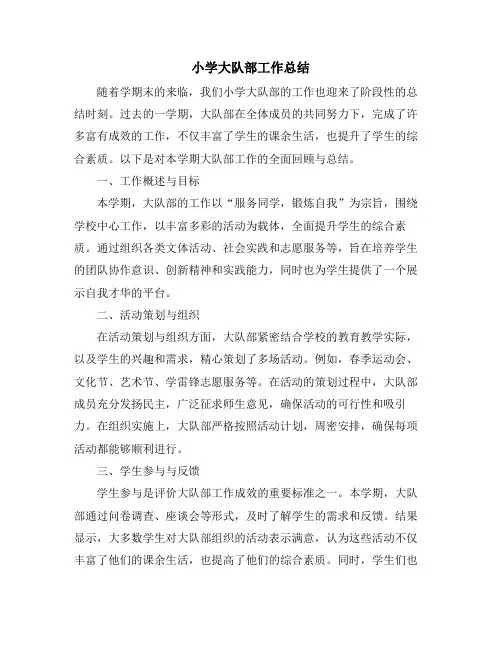 小学大队部工作总结

随着学期末的来临，我们小学大队部的工作也迎来了阶段性的总结时刻。过去的一学期，大队部在全体成员的共同努力下，完成了许多富有成效的工作，不仅丰富了学生的课余生活，也提升了学生的综合素质。以下是对本学期大队部工作的全面回顾与总结。

一、工作概述与目标

本学期，大队部的工作以“服务同学，锻炼自我”为宗旨，围绕学校中心工作，以丰富多彩的活动为载体，全面提升学生的综合素质。通过组织各类文体活动、社会实践和志愿服务等，旨在培养学生的团队协作意识、创新精神和实践能力，同时也为学生提供了一个展示自我才华的平台。

二、活动策划与组织

在活动策划与组织方面，大队部紧密结合学校的教育教学实际，以及学生的兴趣和需求，精心策划了多场活动。例如，春季运动会、文化节、艺术节、学雷锋志愿服务等。在活动的策划过程中，大队部成员充分发扬民主，广泛征求师生意见，确保活动的可行性和吸引力。在组织实施上，大队部严格按照活动计划，周密安排，确保每项活动都能够顺利进行。

三、学生参与与反馈

学生参与是评价大队部工作成效的重要标准之一。本学期，大队部通过问卷调查、座谈会等形式，及时了解学生的需求和反馈。结果显示，大多数学生对大队部组织的活动表示满意，认为这些活动不仅丰富了他们的课余生活，也提高了他们的综合素质。同时，学生们也